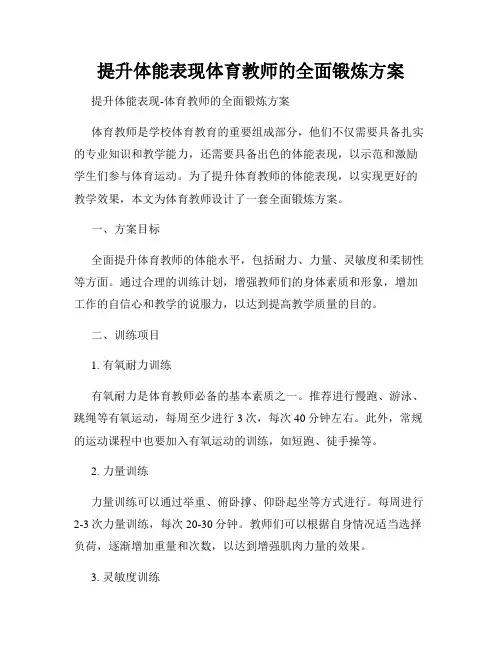 提升体能表现体育教师的全面锻炼方案

提升体能表现-体育教师的全面锻炼方案

体育教师是学校体育教育的重要组成部分，他们不仅需要具备扎实的专业知识和教学能力，还需要具备出色的体能表现，以示范和激励学生们参与体育运动。为了提升体育教师的体能表现，以实现更好的教学效果，本文为体育教师设计了一套全面锻炼方案。

一、方案目标

全面提升体育教师的体能水平，包括耐力、力量、灵敏度和柔韧性等方面。通过合理的训练计划，增强教师们的身体素质和形象，增加工作的自信心和教学的说服力，以达到提高教学质量的目的。

二、训练项目

1. 有氧耐力训练

有氧耐力是体育教师必备的基本素质之一。推荐进行慢跑、游泳、跳绳等有氧运动，每周至少进行 3 次，每次 40 分钟左右。此外，常规的运动课程中也要加入有氧运动的训练，如短跑、徒手操等。

2. 力量训练

力量训练可以通过举重、俯卧撑、仰卧起坐等方式进行。每周进行 2-3 次力量训练，每次 20-30 分钟。教师们可以根据自身情况适当选择负荷，逐渐增加重量和次数，以达到增强肌肉力量的效果。

3. 灵敏度训练